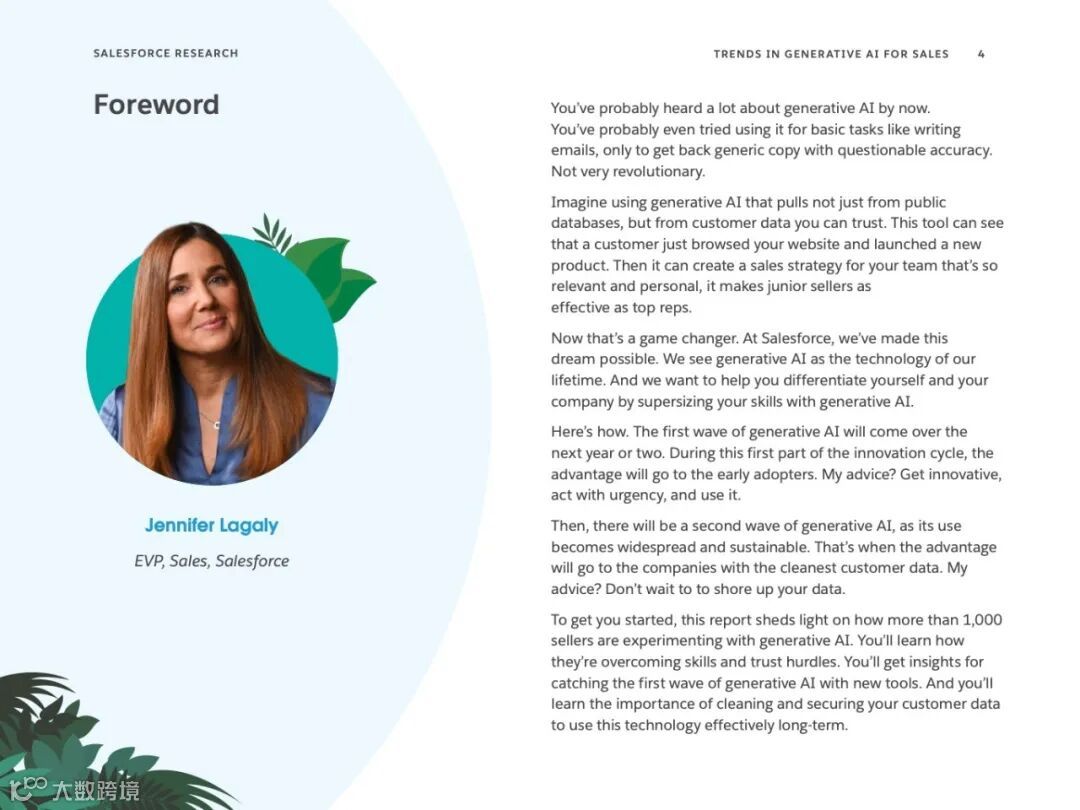 SALESFORCE RESEARCH

TRENDS IN GENERATIVE AI FOR SALES 4

Foreword

Jennifer Lagaly

EVP, Sales, Salesforce

You've probably heard a lot about generative AI by now. You've probably even tried using it for basic tasks like writing emails, only to get back generic copy with questionable accuracy. Not very revolutionary.

Imagine using generative AI that pulls not just from public databases, but from customer data you can trust. This tool can see that a customer just browsed your website and launched a new product. Then it can create a sales strategy for your team that's so relevant and personal, it makes junior sellers as effective as top reps.

Now that's a game changer. At Salesforce, we've made this dream possible. We see generative AI as the technology of our lifetime. And we want to help you differentiate yourself and your company by supersizing your skills with generative AI.

Here's how. The first wave of generative AI will come over the next year or two. During this first part of the innovation cycle, the advantage will go to the early adopters. My advice? Get innovative, act with urgency, and use it.

Then, there will be a second wave of generative AI, as its use becomes widespread and sustainable. That's when the advantage will go to the companies with the cleanest customer data. My advice? Don't wait to to shore up your data.

To get you started, this report sheds light on how more than 1,000 sellers are experimenting with generative AI. You'll learn how they're overcoming skills and trust hurdles. You'll get insights for catching the first wave of generative AI with new tools. And you'll learn the importance of cleaning and securing your customer data to use this technology effectively long-term.

大数跨境